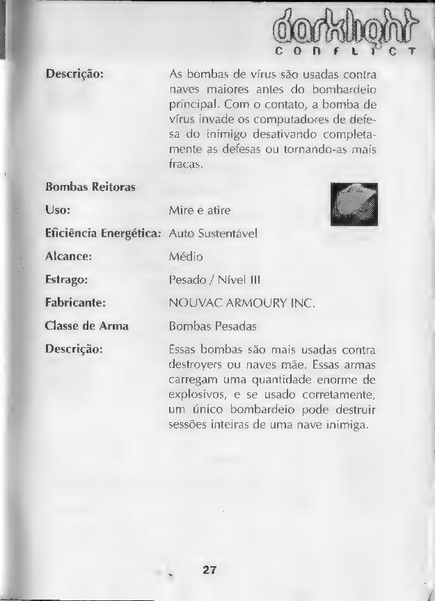 darklight
CONFLICT

Descrição: As bombas de vírus são usadas contra naves maiores antes do bombardeio principal. Com o contato, a bomba de vírus invade os computadores de defesa do inimigo desativando completamente as defesas ou tornando-as mais fracas.

Bombas Reitoras

Uso: Mire e atire

Eficiência Energética: Auto Sustentável

Alcance: Médio

Estrago: Pesado / Nível III

Fabricante: NOUVAC ARMOURY INC.

Classe de Arma Bombas Pesadas

Descrição: Essas bombas são mais usadas contra destroyers ou naves mãe. Essas armas carregam uma quantidade enorme de explosivos, e se usado corretamente, um único bombardeio pode destruir sessões inteiras de uma nave inimiga.

27